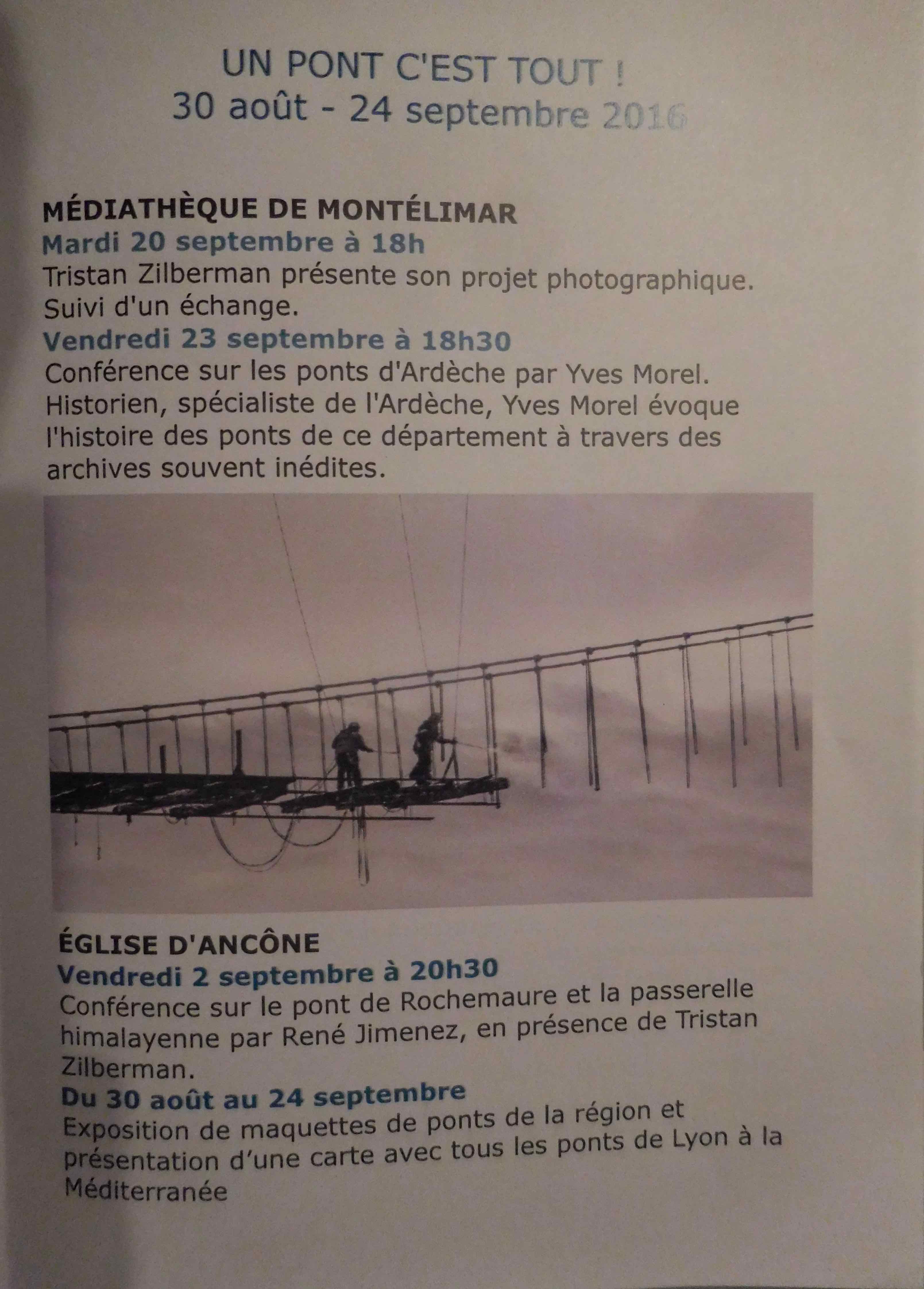 UN PONT C'EST TOUT !
30 août - 24 septembre 2016

MÉDIATHÈQUE DE MONTÉLIMAR
Mardi 20 septembre à 18h
Tristan Zilberman présente son projet photographique. Suivi d'un échange.
Vendredi 23 septembre à 18h30
Conférence sur les ponts d'Ardèche par Yves Morel. Historien, spécialiste de l'Ardèche, Yves Morel évoque l'histoire des ponts de ce département à travers des archives souvent inédites.

ÉGLISE D'ANCÔNE
Vendredi 2 septembre à 20h30
Conférence sur le pont de Rochemaure et la passerelle himalayenne par René Jimenez, en présence de Tristan Zilberman.
Du 30 août au 24 septembre
Exposition de maquettes de ponts de la région et présentation d'une carte avec tous les ponts de Lyon à la Méditerranée